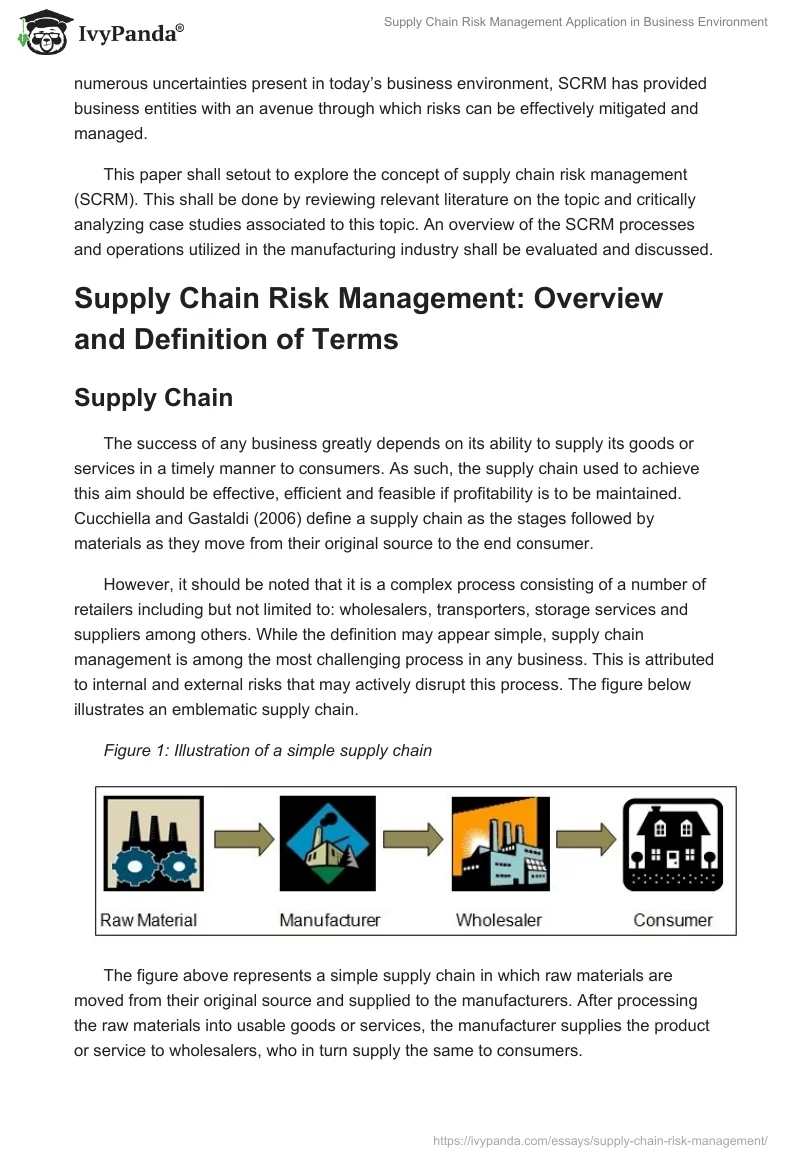 IvyPanda®

Supply Chain Risk Management Application in Business Environment

numerous uncertainties present in today's business environment, SCRM has provided business entities with an avenue through which risks can be effectively mitigated and managed.

This paper shall setout to explore the concept of supply chain risk management (SCRM). This shall be done by reviewing relevant literature on the topic and critically analyzing case studies associated to this topic. An overview of the SCRM processes and operations utilized in the manufacturing industry shall be evaluated and discussed.

Supply Chain Risk Management: Overview and Definition of Terms

Supply Chain

The success of any business greatly depends on its ability to supply its goods or services in a timely manner to consumers. As such, the supply chain used to achieve this aim should be effective, efficient and feasible if profitability is to be maintained. Cucchiella and Gastaldi (2006) define a supply chain as the stages followed by materials as they move from their original source to the end consumer.

However, it should be noted that it is a complex process consisting of a number of retailers including but not limited to: wholesalers, transporters, storage services and suppliers among others. While the definition may appear simple, supply chain management is among the most challenging process in any business. This is attributed to internal and external risks that may actively disrupt this process. The figure below illustrates an emblematic supply chain.

Figure 1: Illustration of a simple supply chain

Raw Material Manufacturer Wholesaler Consumer

The figure above represents a simple supply chain in which raw materials are moved from their original source and supplied to the manufacturers. After processing the raw materials into usable goods or services, the manufacturer supplies the product or service to wholesalers, who in turn supply the same to consumers.

https://ivypanda.com/essays/supply-chain-risk-management/